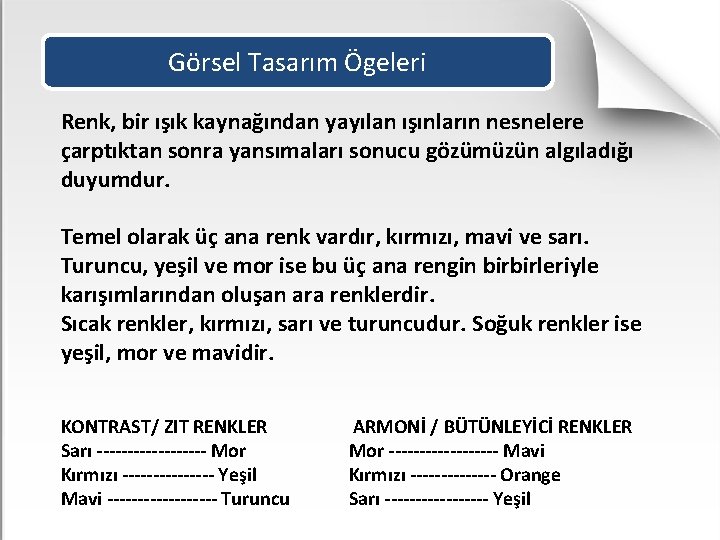 Görsel Tasarım Ögeleri

Renk, bir ışık kaynağından yayılan ışınların nesnelere çarptıktan sonra yansımaları sonucu gözümüzün algıladığı duyumdur.

Temel olarak üç ana renk vardır, kırmızı, mavi ve sarı. Turuncu, yeşil ve mor ise bu üç ana rengin birbirleriyle karışımlarından oluşan ara renklerdir.
Sıcak renkler, kırmızı, sarı ve turuncudur. Soğuk renkler ise yeşil, mor ve mavidir.

KONTRAST/ ZIT RENKLER
Sarı ------------------ Mor
Kırmızı --------------- Yeşil
Mavi ------------------ Turuncu

ARMONİ / BÜTÜNLEYİCİ RENKLER
Mor ------------------ Mavi
Kırmızı -------------- Orange
Sarı ----------------- Yeşil